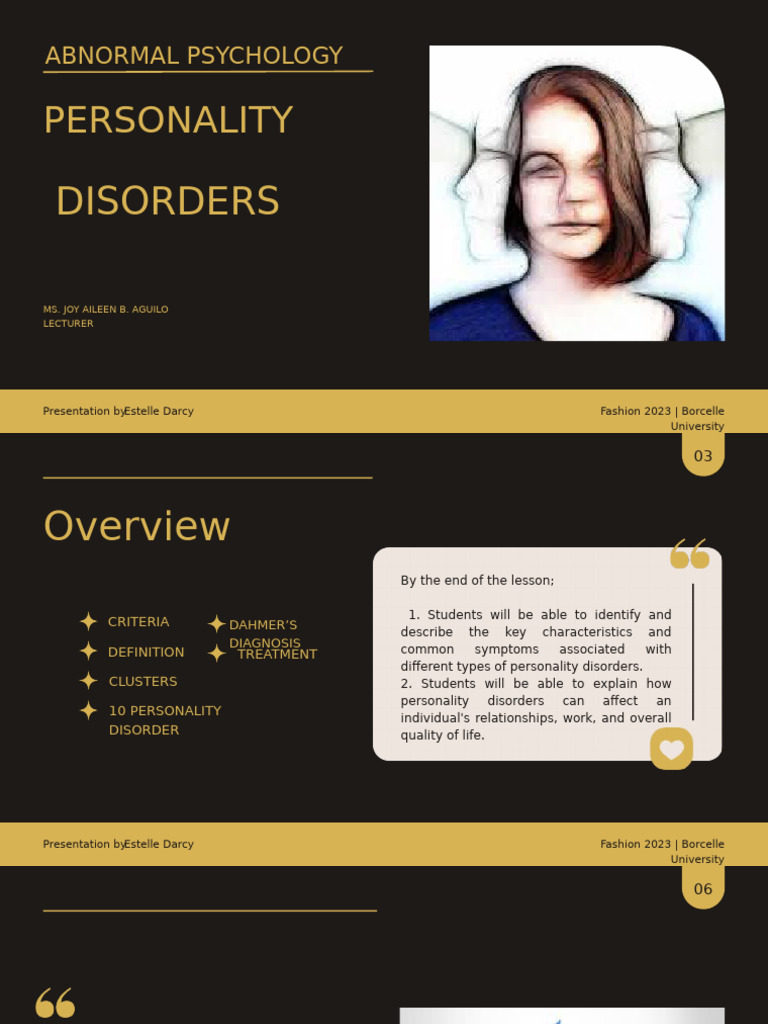 ABNORMAL PSYCHOLOGY

PERSONALITY

DISORDERS

MS. JOY AILEEN B. AGUILO
LECTURER

Presentation byEstelle Darcy

Fashion 2023 | Borcelle University

03

Overview

CRITERIA
DEFINITION
CLUSTERS
10 PERSONALITY DISORDER
DAHMER'S DIAGNOSIS
TREATMENT

By the end of the lesson;

1. Students will be able to identify and describe the key characteristics and common symptoms associated with different types of personality disorders.
2. Students will be able to explain how personality disorders can affect an individual's relationships, work, and overall quality of life.

Presentation byEstelle Darcy

Fashion 2023 | Borcelle University

06